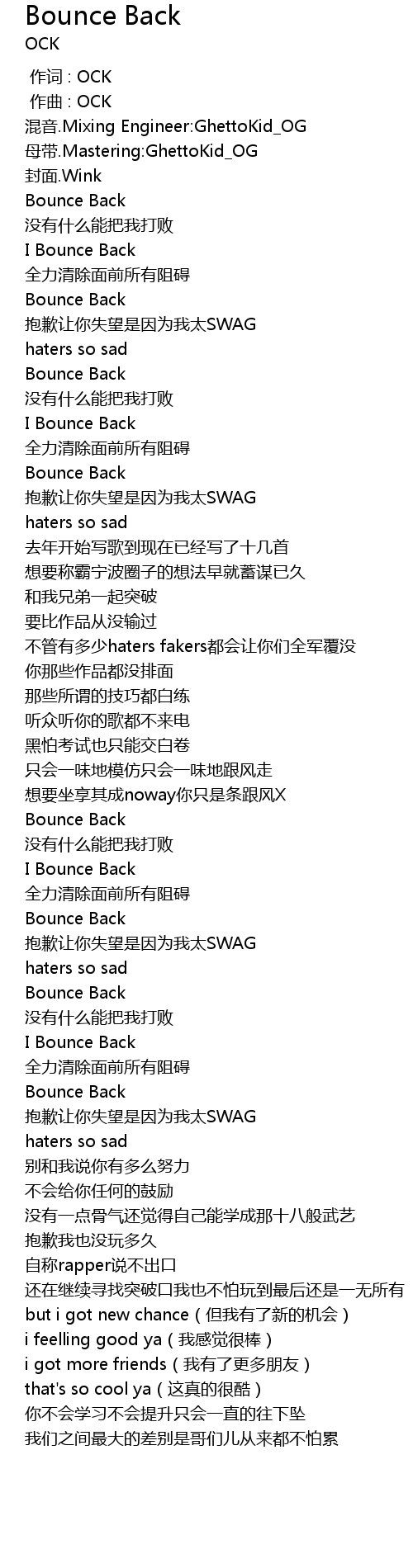 Bounce Back
OCK

作词 : OCK
作曲 : OCK
混音.Mixing Engineer:GhettoKid_OG
母带.Mastering:GhettoKid_OG
封面.Wink
Bounce Back
没有什么能把我打败
I Bounce Back
全力清除面前所有阻碍
Bounce Back
抱歉让你失望是因为我太SWAG
haters so sad
Bounce Back
没有什么能把我打败
I Bounce Back
全力清除面前所有阻碍
Bounce Back
抱歉让你失望是因为我太SWAG
haters so sad
去年开始写歌到现在已经写了十几首
想要称霸宁波圈子的想法早就蓄谋已久
和我兄弟一起突破
要比作品从没输过
不管有多少haters fakers都会让你们全军覆没
你那些作品都没排面
那些所谓的技巧都白练
听众听你的歌都不来电
黑怕考试也只能交白卷
只会一味地模仿只会一味地跟风走
想要坐享其成noway你只是条跟风X
Bounce Back
没有什么能把我打败
I Bounce Back
全力清除面前所有阻碍
Bounce Back
抱歉让你失望是因为我太SWAG
haters so sad
Bounce Back
没有什么能把我打败
I Bounce Back
全力清除面前所有阻碍
Bounce Back
抱歉让你失望是因为我太SWAG
haters so sad
别和我说你有多么努力
不会给你任何的鼓励
没有一点骨气还觉得自己能学成那十八般武艺
抱歉我也没玩多久
自称rapper说不出口
还在继续寻找突破口我也不怕玩到最后还是一无所有
but i got new chance（但我有了新的机会）
i feelling good ya（我感觉很棒）
i got more friends（我有了更多朋友）
that's so cool ya（这真的很酷）
你不会学习不会提升只会一直的往下坠
我们之间最大的差别是哥们儿从来都不怕累